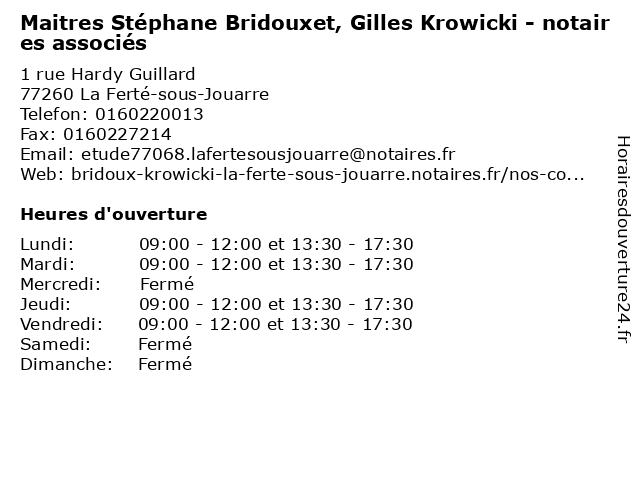 Maitres Stéphane Bridouxet, Gilles Krowicki - notaires associés

1 rue Hardy Guillard
77260 La Ferté-sous-Jouarre
Telefon: 0160220013
Fax: 0160227214
Email: etude77068.lafertesousjouarre@notaires.fr
Web: bridoux-krowicki-la-ferte-sous-jouarre.notaires.fr/nos-co...

Heures d'ouverture

Lundi: 09:00 - 12:00 et 13:30 - 17:30
Mardi: 09:00 - 12:00 et 13:30 - 17:30
Mercredi: Fermé
Jeudi: 09:00 - 12:00 et 13:30 - 17:30
Vendredi: 09:00 - 12:00 et 13:30 - 17:30
Samedi: Fermé
Dimanche: Fermé

Horairesdouverture24.fr